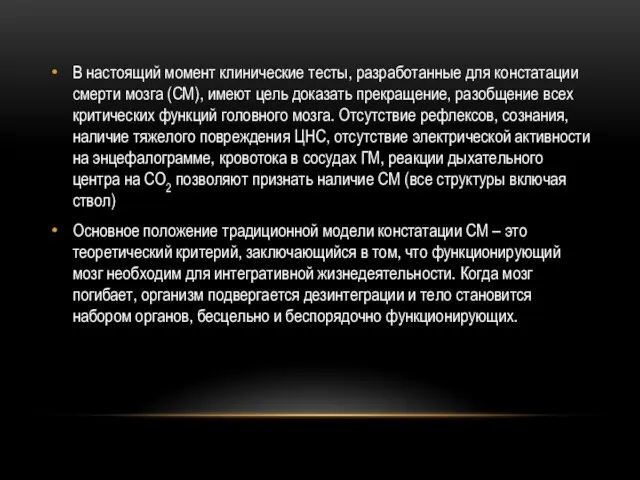 • В настоящий момент клинические тесты, разработанные для констатации смерти мозга (СМ), имеют цель доказать прекращение, разобщение всех критических функций головного мозга. Отсутствие рефлексов, сознания, наличие тяжелого повреждения ЦНС, отсутствие электрической активности на энцефалограмме, кровотока в сосудах ГМ, реакции дыхательного центра на $CO_2$ позволяют признать наличие СМ (все структуры включая ствол)

• Основное положение традиционной модели констатации СМ – это теоретический критерий, заключающийся в том, что функционирующий мозг необходим для интегративной жизнедеятельности. Когда мозг погибает, организм подвергается дезинтеграции и тело становится набором органов, бесцельно и беспорядочно функционирующих.